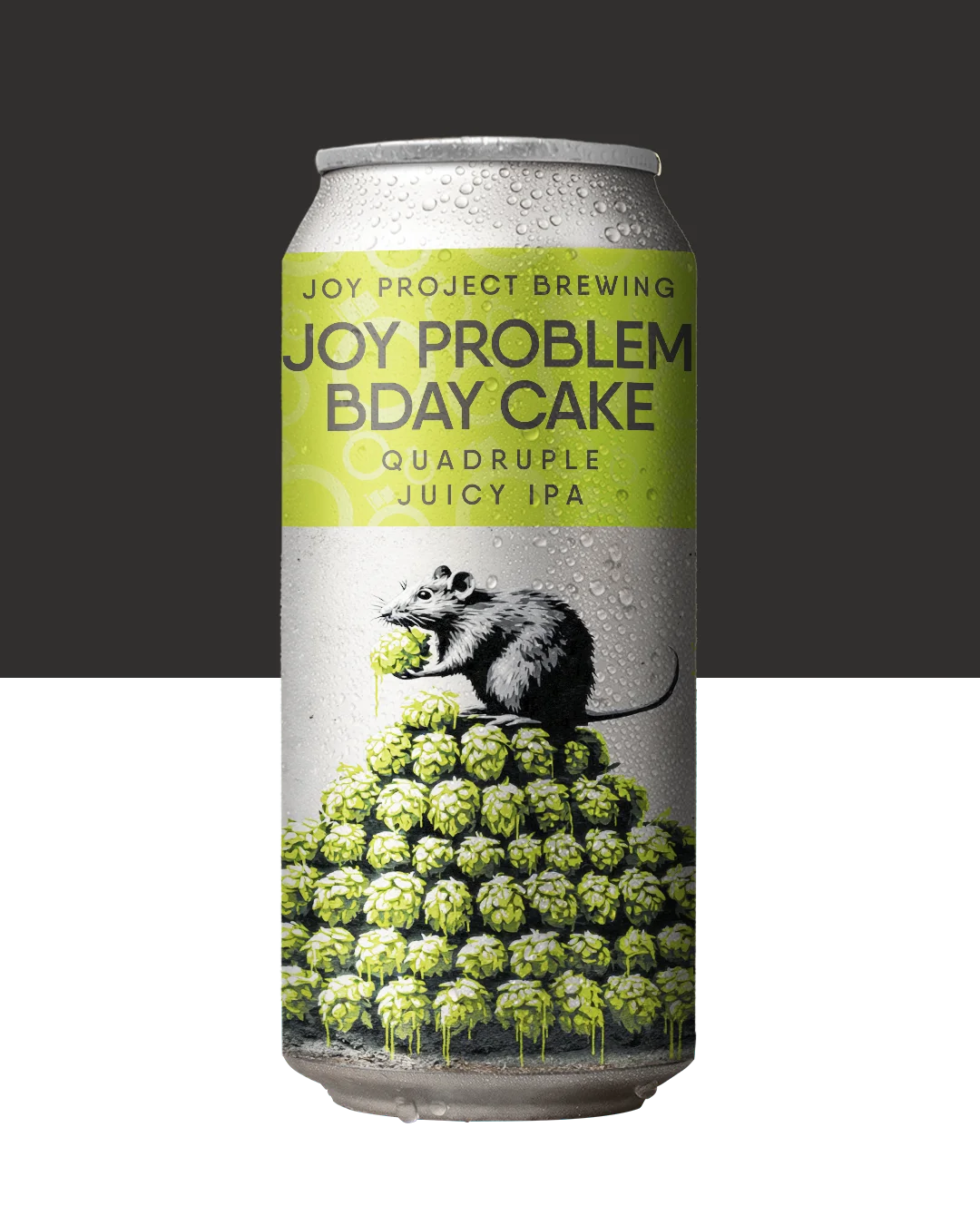 JOY PROJECT BREWING

JOY PROBLEM
BDAY CAKE

QUADRUPLE
JUICY IPA